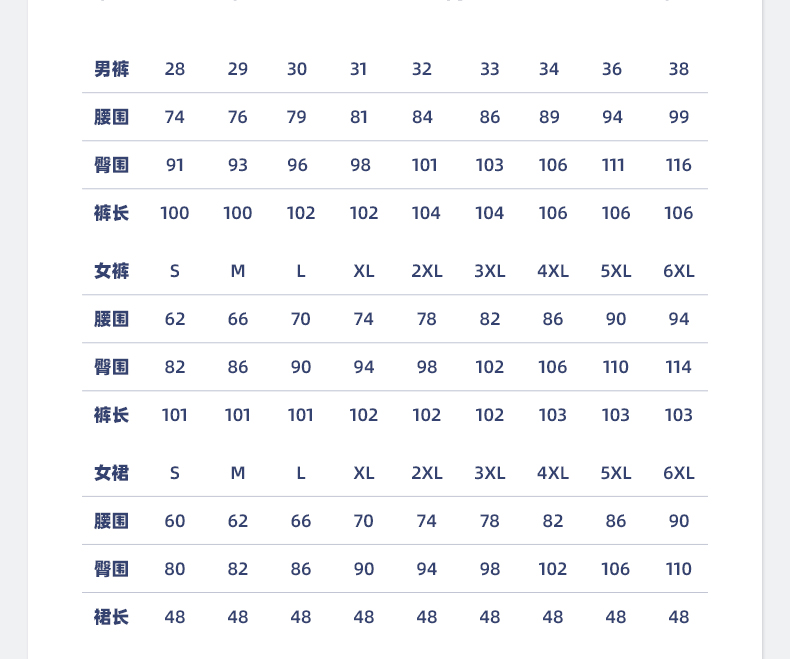 | 男裤 | 28 | 29 | 30 | 31 | 32 | 33 | 34 | 36 | 38 |
|---|---|---|---|---|---|---|---|---|---|
| 腰围 | 74 | 76 | 79 | 81 | 84 | 86 | 89 | 94 | 99 |
| 臀围 | 91 | 93 | 96 | 98 | 101 | 103 | 106 | 111 | 116 |
| 裤长 | 100 | 100 | 102 | 102 | 104 | 104 | 106 | 106 | 106 |

| 女裤 | S | M | L | XL | 2XL | 3XL | 4XL | 5XL | 6XL |
|---|---|---|---|---|---|---|---|---|---|
| 腰围 | 62 | 66 | 70 | 74 | 78 | 82 | 86 | 90 | 94 |
| 臀围 | 82 | 86 | 90 | 94 | 98 | 102 | 106 | 110 | 114 |
| 裤长 | 101 | 101 | 101 | 102 | 102 | 102 | 103 | 103 | 103 |

| 女裙 | S | M | L | XL | 2XL | 3XL | 4XL | 5XL | 6XL |
|---|---|---|---|---|---|---|---|---|---|
| 腰围 | 60 | 62 | 66 | 70 | 74 | 78 | 82 | 86 | 90 |
| 臀围 | 80 | 82 | 86 | 90 | 94 | 98 | 102 | 106 | 110 |
| 裙长 | 48 | 48 | 48 | 48 | 48 | 48 | 48 | 48 | 48 |